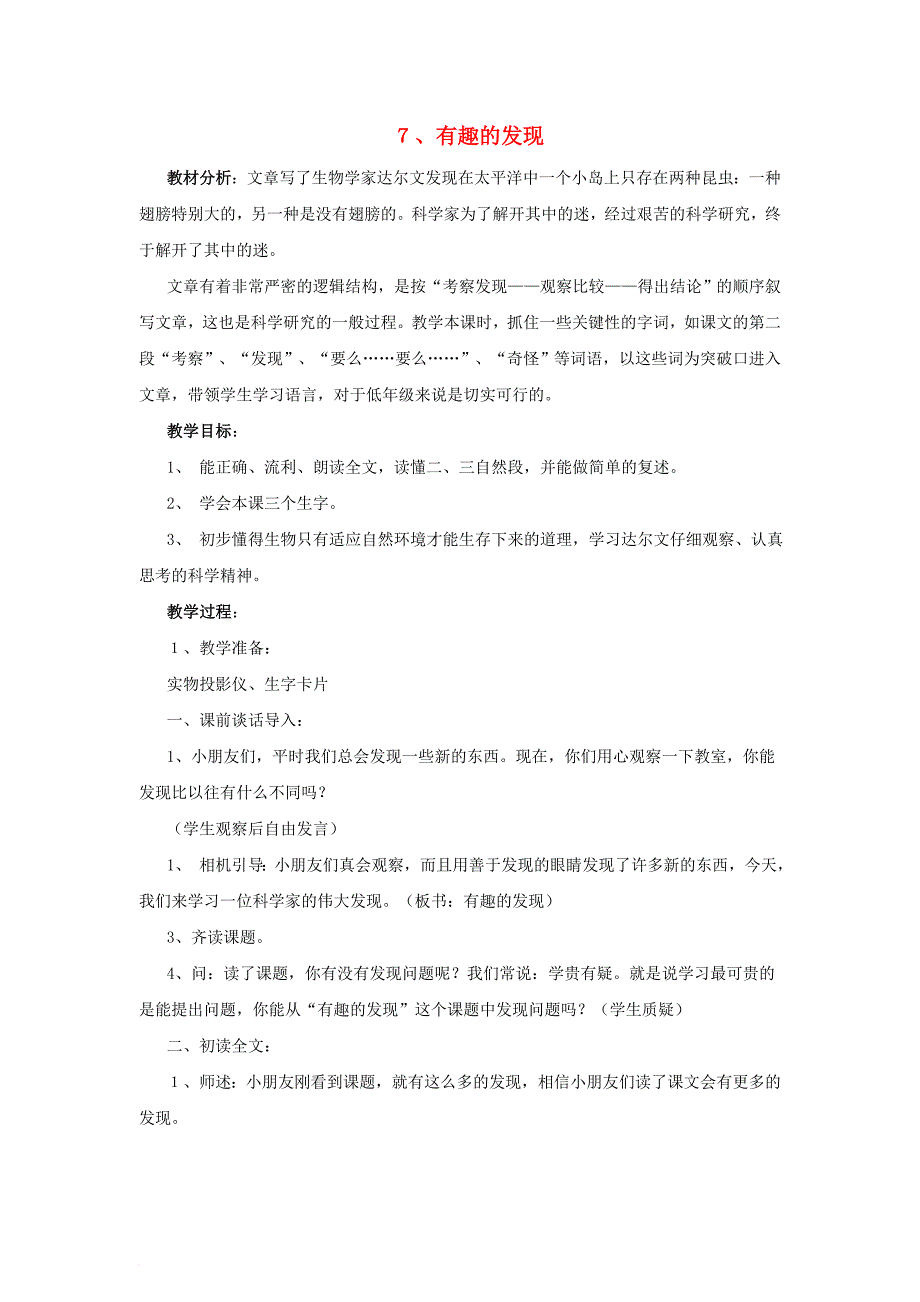 7、有趣的发现

教材分析：文章写了生物学家达尔文发现在太平洋中一个小岛上只存在两种昆虫：一种翅膀特别大的，另一种是没有翅膀的。科学家为了解开其中的迷，经过艰苦的科学研究，终于解开了其中的迷。

文章有着非常严密的逻辑结构，是按“考察发现——观察比较——得出结论”的顺序叙写文章，这也是科学研究的一般过程。教学本课时，抓住一些关键性的字词，如课文的第二段“考察”、“发现”、“要么……要么……”、“奇怪”等词语，以这些词为突破口进入文章，带领学生学习语言，对于低年级来说是切实可行的。

教学目标：

1、 能正确、流利、朗读全文，读懂二、三自然段，并能做简单的复述。

2、 学会本课三个生字。

3、 初步懂得生物只有适应自然环境才能生存下来的道理，学习达尔文仔细观察、认真思考的科学精神。

教学过程：

1、教学准备：

实物投影仪、生字卡片

一、课前谈话导入：

1、小朋友们，平时我们总会发现一些新的东西。现在，你们用心观察一下教室，你能发现比以往有什么不同吗？

（学生观察后自由发言）

1、 相机引导：小朋友们真会观察，而且用善于发现的眼睛发现了许多新的东西，今天，我们来学习一位科学家的伟大发现。（板书：有趣的发现）

3、齐读课题。

4、问：读了课题，你有没有发现问题呢？我们常说：学贵有疑。就是说学习最可贵的是能提出问题，你能从“有趣的发现”这个课题中发现问题吗？（学生质疑）

二、初读全文：

1、师述：小朋友刚看到课题，就有这么多的发现，相信小朋友们读了课文会有更多的发现。